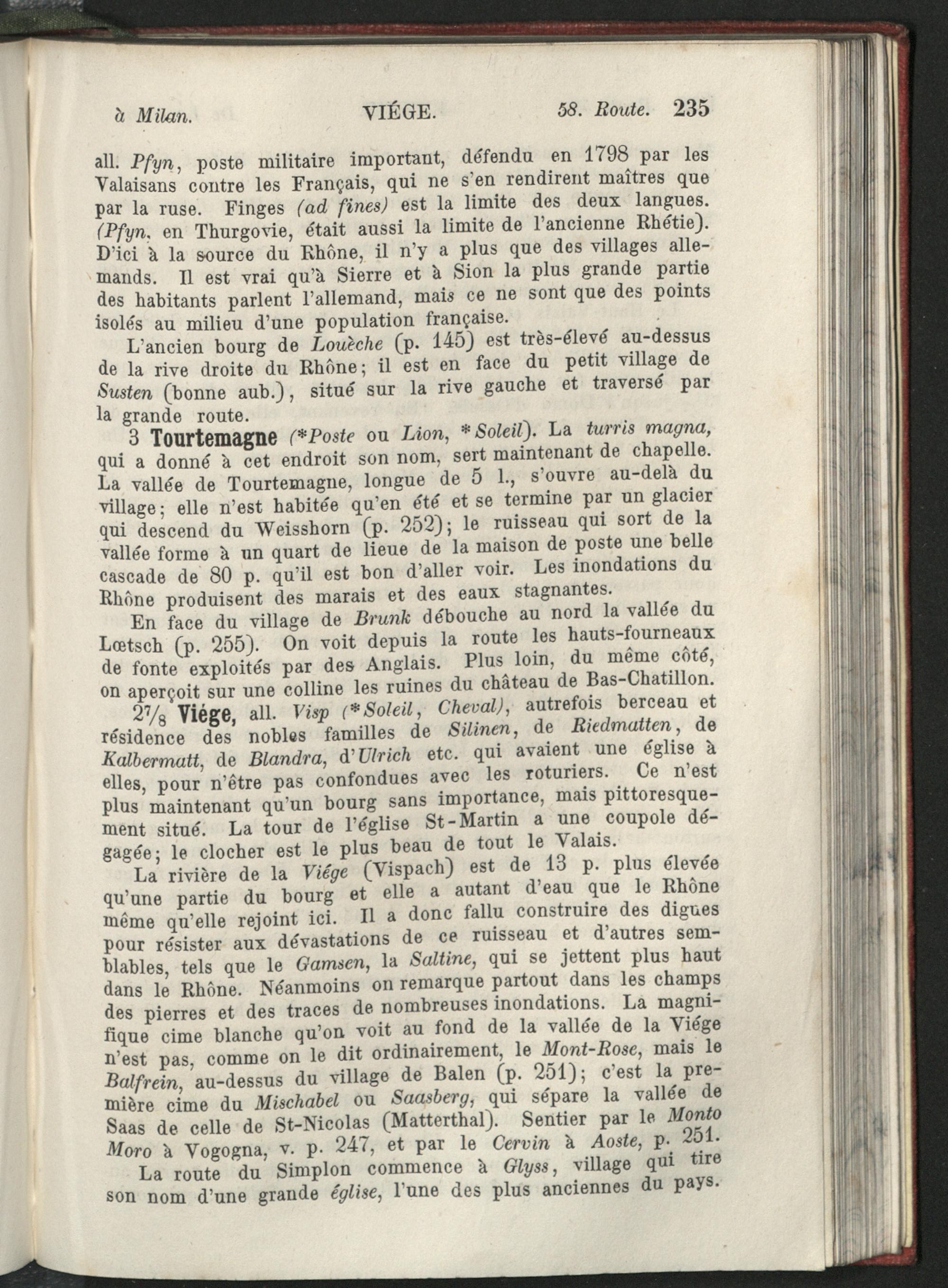 à Milan. VIÉGE. 58. Route. 235

all. Pfyn, poste militaire important, défendu en 1798 par les Valaisans contre les Français, qui ne s'en rendirent maîtres que par la ruse. Finges (ad fines) est la limite des deux langues. (Pfyn, en Thurgovie, était aussi la limite de l'ancienne Rhétie). D'ici à la source du Rhône, il n'y a plus que des villages allemands. Il est vrai qu'à Sierre et à Sion la plus grande partie des habitants parlent l'allemand, mais ce ne sont que des points isolés au milieu d'une population française.

L'ancien bourg de Louèche (p. 145) est très-élevé au-dessus de la rive droite du Rhône; il est en face du petit village de Susten (bonne aub.), situé sur la rive gauche et traversé par la grande route.

3 Tourtemagne (*Poste ou Lion, *Soleil). La turris magna, qui a donné à cet endroit son nom, sert maintenant de chapelle. La vallée de Tourtemagne, longue de 5 l., s'ouvre au-delà du village; elle n'est habitée qu'en été et se termine par un glacier qui descend du Weisshorn (p. 252); le ruisseau qui sort de la vallée forme à un quart de lieue de la maison de poste une belle cascade de 80 p. qu'il est bon d'aller voir. Les inondations du Rhône produisent des marais et des eaux stagnantes.

En face du village de Brunk débouche au nord la vallée du Lœtsch (p. 255). On voit depuis la route les hauts-fourneaux de fonte exploités par des Anglais. Plus loin, du même côté, on aperçoit sur une colline les ruines du château de Bas-Chatillon.

$2\frac{7}{8}$ Viége, all. Visp (*Soleil, Cheval), autrefois berceau et résidence des nobles familles de Silinen, de Riedmatten, de Kalbermatt, de Blandra, d'Ulrich etc. qui avaient une église à elles, pour n'être pas confondues avec les roturiers. Ce n'est plus maintenant qu'un bourg sans importance, mais pittoresquement situé. La tour de l'église St-Martin a une coupole dégagée; le clocher est le plus beau de tout le Valais.

La rivière de la Viége (Vispach) est de 13 p. plus élevée qu'une partie du bourg et elle a autant d'eau que le Rhône même qu'elle rejoint ici. Il a donc fallu construire des digues pour résister aux dévastations de ce ruisseau et d'autres semblables, tels que le Gamsen, la Saltine, qui se jettent plus haut dans le Rhône. Néanmoins on remarque partout dans les champs des pierres et des traces de nombreuses inondations. La magnifique cime blanche qu'on voit au fond de la vallée de la Viége n'est pas, comme on le dit ordinairement, le Mont-Rose, mais le Balfrein, au-dessus du village de Balen (p. 251); c'est la première cime du Mischabel ou Saasberg, qui sépare la vallée de Saas de celle de St-Nicolas (Matterthal). Sentier par le Monto Moro à Vogogna, v. p. 247, et par le Cervin à Aoste, p. 251.

La route du Simplon commence à Glyss, village qui tire son nom d'une grande église, l'une des plus anciennes du pays.